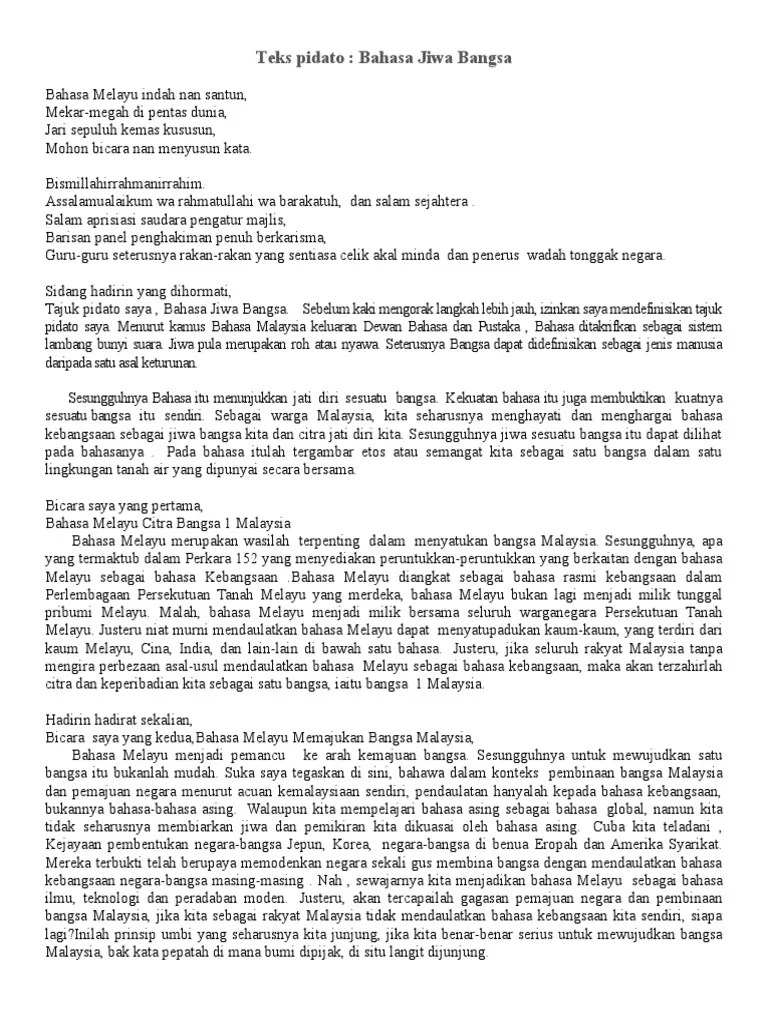 Teks pidato : Bahasa Jiwa Bangsa

Bahasa Melayu indah nan santun,
Mekar-megah di pentas dunia,
Jari sepuluh kemas kususun,
Mohon bicara nan menyusun kata.

Bismillahirrahmanirrahim.
Assalamualaikum wa rahmatullahi wa barakatuh, dan salam sejahtera .
Salam aprisiasi saudara pengatur majlis,
Barisan panel penghakiman penuh berkarisma,
Guru-guru seterusnya rakan-rakan yang sentiasa celik akal minda dan penerus wadah tonggak negara.

Sidang hadirin yang dihormati,
Tajuk pidato saya , Bahasa Jiwa Bangsa. Sebelum kaki mengorak langkah lebih jauh, izinkan saya mendefinisikan tajuk pidato saya. Menurut kamus Bahasa Malaysia keluaran Dewan Bahasa dan Pustaka , Bahasa ditakrifkan sebagai sistem lambang bunyi suara. Jiwa pula merupakan roh atau nyawa. Seterusnya Bangsa dapat didefinisikan sebagai jenis manusia daripada satu asal keturunan.

Sesungguhnya Bahasa itu menunjukkan jati diri sesuatu bangsa. Kekuatan bahasa itu juga membuktikan kuatnya sesuatu bangsa itu sendiri. Sebagai warga Malaysia, kita seharusnya menghayati dan menghargai bahasa kebangsaan sebagai jiwa bangsa kita dan citra jati diri kita. Sesungguhnya jiwa sesuatu bangsa itu dapat dilihat pada bahasanya . Pada bahasa itulah tergambar etos atau semangat kita sebagai satu bangsa dalam satu lingkungan tanah air yang dipunyai secara bersama.

Bicara saya yang pertama,
Bahasa Melayu Citra Bangsa 1 Malaysia
Bahasa Melayu merupakan wasilah terpenting dalam menyatukan bangsa Malaysia. Sesungguhnya, apa yang termaktub dalam Perkara 152 yang menyediakan peruntukkan-peruntukkan yang berkaitan dengan bahasa Melayu sebagai bahasa Kebangsaan .Bahasa Melayu diangkat sebagai bahasa rasmi kebangsaan dalam Perlembagaan Persekutuan Tanah Melayu yang merdeka, bahasa Melayu bukan lagi menjadi milik tunggal pribumi Melayu. Malah, bahasa Melayu menjadi milik bersama seluruh warganegara Persekutuan Tanah Melayu. Justeru niat murni mendaulatkan bahasa Melayu dapat menyatupadukan kaum-kaum, yang terdiri dari kaum Melayu, Cina, India, dan lain-lain di bawah satu bahasa. Justeru, jika seluruh rakyat Malaysia tanpa mengira perbezaan asal-usul mendaulatkan bahasa Melayu sebagai bahasa kebangsaan, maka akan terzahirlah citra dan keperibadian kita sebagai satu bangsa, iaitu bangsa 1 Malaysia.

Hadirin hadirat sekalian,
Bicara saya yang kedua,Bahasa Melayu Memajukan Bangsa Malaysia,
Bahasa Melayu menjadi pemancu ke arah kemajuan bangsa. Sesungguhnya untuk mewujudkan satu bangsa itu bukanlah mudah. Suka saya tegaskan di sini, bahawa dalam konteks pembinaan bangsa Malaysia dan pemajuan negara menurut acuan kemalaysiaan sendiri, pendaulatan hanyalah kepada bahasa kebangsaan, bukannya bahasa-bahasa asing. Walaupun kita mempelajari bahasa asing sebagai bahasa global, namun kita tidak seharusnya membiarkan jiwa dan pemikiran kita dikuasai oleh bahasa asing. Cuba kita teladani , Kejayaan pembentukan negara-bangsa Jepun, Korea, negara-bangsa di benua Eropah dan Amerika Syarikat. Mereka terbukti telah berupaya memodenkan negara sekali gus membina bangsa dengan mendaulatkan bahasa kebangsaan negara-bangsa masing-masing . Nah , sewajarnya kita menjadikan bahasa Melayu sebagai bahasa ilmu, teknologi dan peradaban moden. Justeru, akan tercapailah gagasan pemajuan negara dan pembinaan bangsa Malaysia, jika kita sebagai rakyat Malaysia tidak mendaulatkan bahasa kebangsaan kita sendiri, siapa lagi?Inilah prinsip umbi yang seharusnya kita junjung, jika kita benar-benar serius untuk mewujudkan bangsa Malaysia, bak kata pepatah di mana bumi dipijak, di situ langit dijunjung.